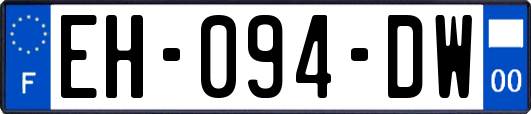 F
EH-094-DW
00